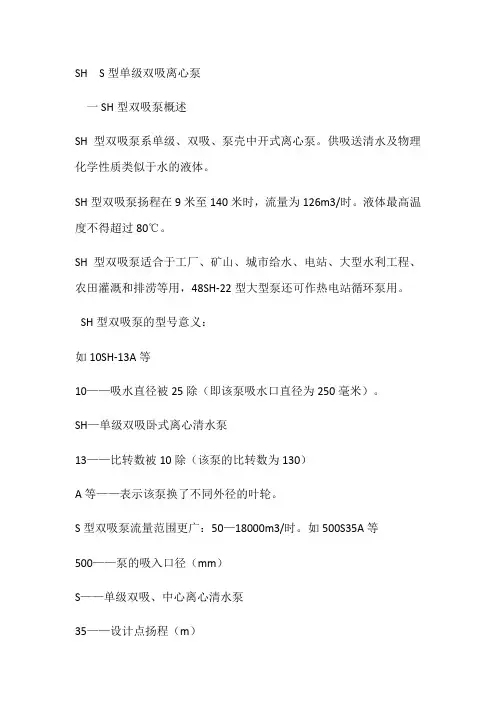 SH　S 型单级双吸离心泵

一 SH 型双吸泵概述

SH 型双吸泵系单级、双吸、泵壳中开式离心泵。供吸送清水及物理化学性质类似于水的液体。

SH 型双吸泵扬程在 9 米至 140 米时，流量为 126m3/时。液体最高温度不得超过 80℃。

SH 型双吸泵适合于工厂、矿山、城市给水、电站、大型水利工程、农田灌溉和排涝等用，48SH-22 型大型泵还可作热电站循环泵用。

SH 型双吸泵的型号意义：

如 10SH-13A 等

10——吸水直径被 25 除（即该泵吸水口直径为 250 毫米）。

SH—单级双吸卧式离心清水泵

13——比转数被 10 除（该泵的比转数为 130）

A 等——表示该泵换了不同外径的叶轮。

S 型双吸泵流量范围更广：50—18000m3/时。如 500S35A 等

500——泵的吸入口径（mm）

S——单级双吸、中心离心清水泵

35——设计点扬程（m）